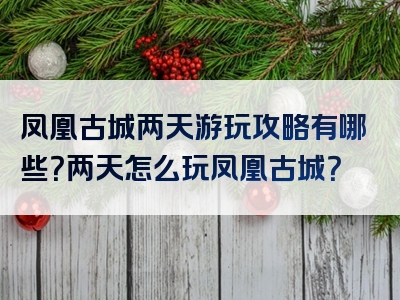 凤凰古城两天游玩攻略有哪些?两天怎么玩凤凰古城?